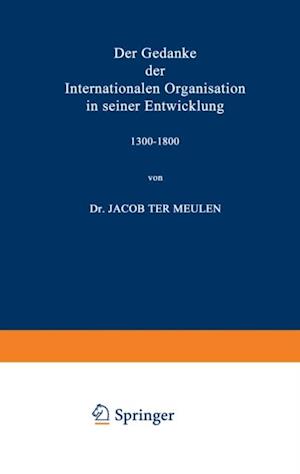 Der Gedanke der Internationalen Organisation in seiner Entwicklung

1300-1800

von

Dr. JACOB TER MEULEN

Springer